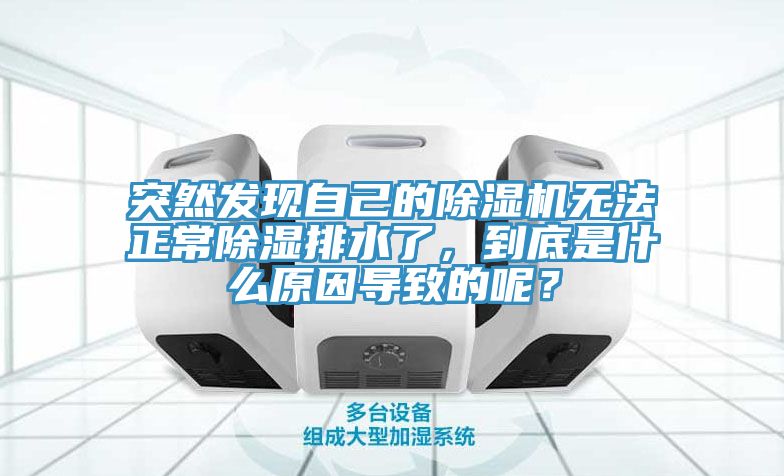 突然发现自己的除湿机无法正常除湿排水了，到底是什么原因导致的呢？

多台设备
组成大型加湿系统